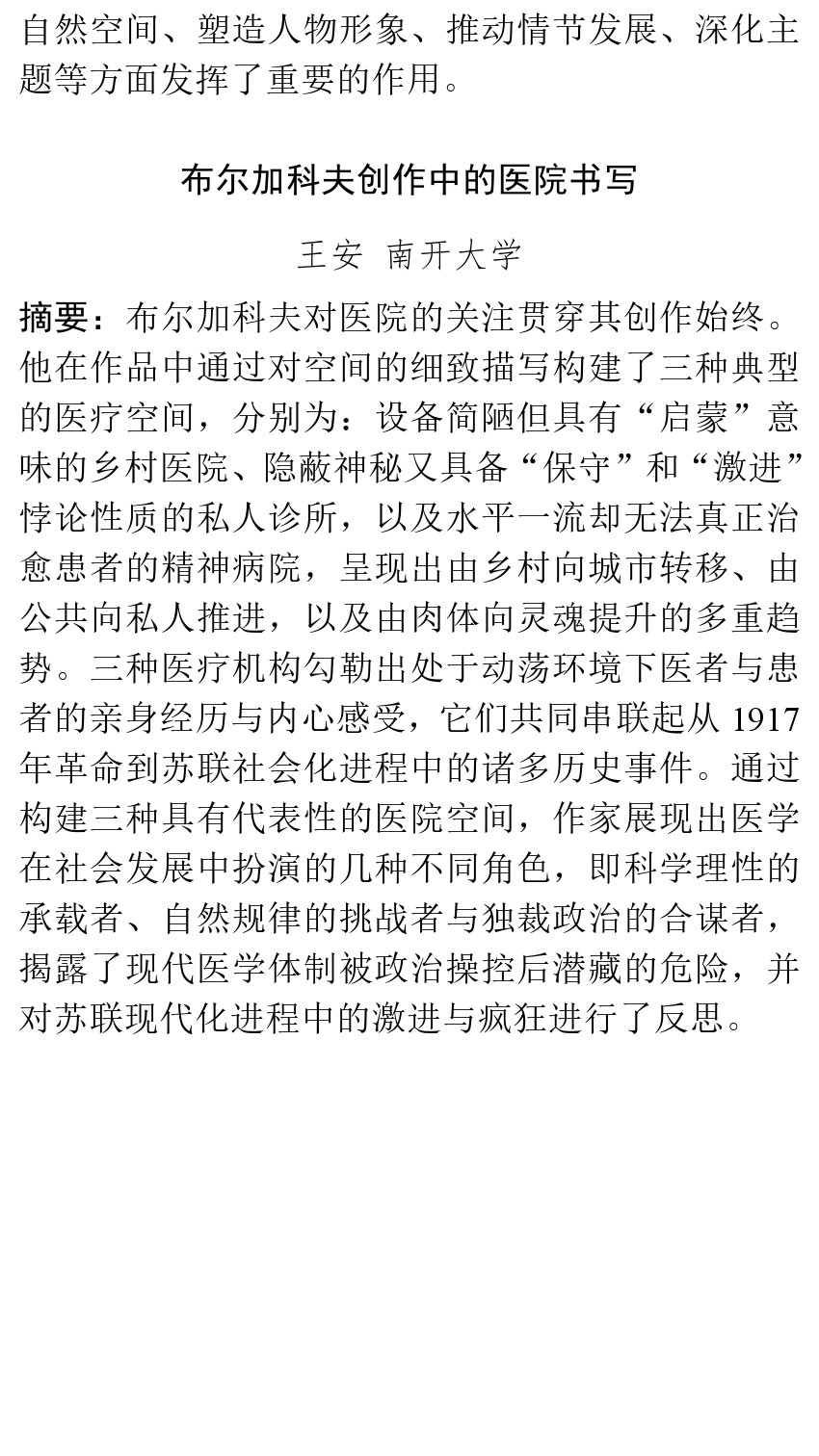 自然空间、塑造人物形象、推动情节发展、深化主题等方面发挥了重要的作用。

布尔加科夫创作中的医院书写

王安 南开大学

摘要：布尔加科夫对医院的关注贯穿其创作始终。他在作品中通过对空间的细致描写构建了三种典型的医疗空间，分别为：设备简陋但具有“启蒙”意味的乡村医院、隐蔽神秘又具备“保守”和“激进”悖论性质的私人诊所，以及水平一流却无法真正治愈患者的精神病院，呈现出由乡村向城市转移、由公共向私人推进，以及由肉体向灵魂提升的多重趋势。三种医疗机构勾勒出处于动荡环境下医者与患者的亲身经历与内心感受，它们共同串联起从 1917 年革命到苏联社会化进程中的诸多历史事件。通过构建三种具有代表性的医院空间，作家展现出医学在社会发展中扮演的几种不同角色，即科学理性的承载者、自然规律的挑战者与独裁政治的合谋者，揭露了现代医学体制被政治操控后潜藏的危险，并对苏联现代化进程中的激进与疯狂进行了反思。